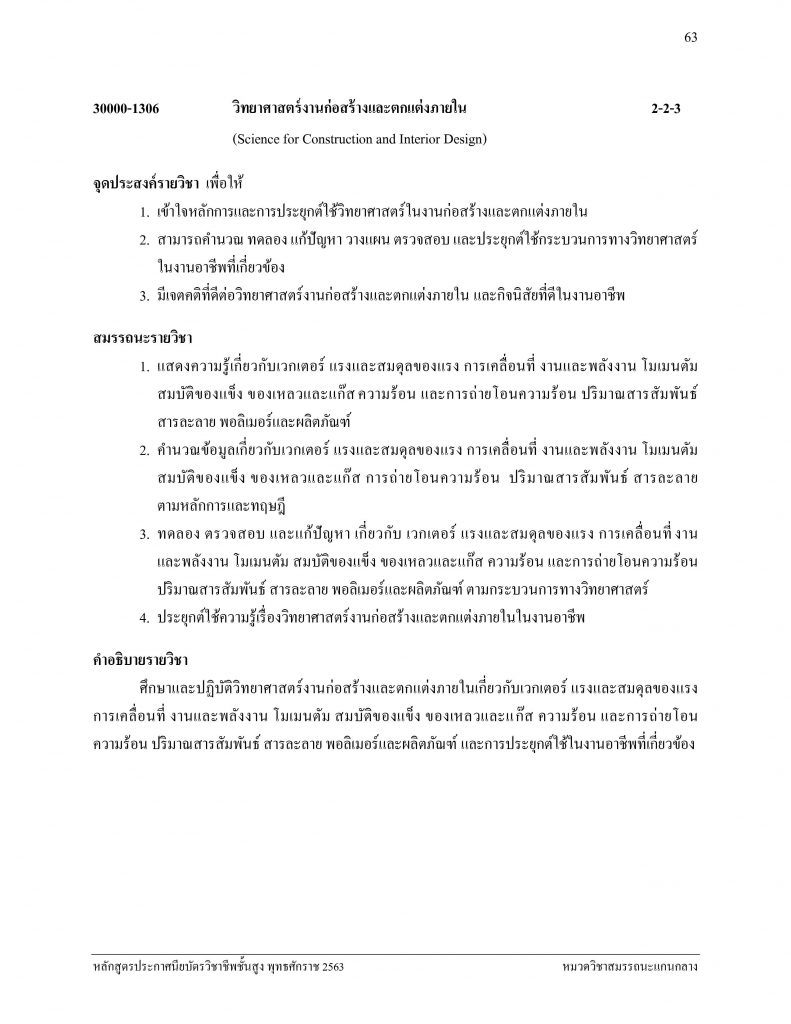 63

30000-1306 วิทยาศาสตร์งานก่อสร้างและตกแต่งภายใน 2-2-3

(Science for Construction and Interior Design)

จุดประสงค์รายวิชา เพื่อให้

1. เข้าใจหลักการและการประยุกต์ใช้วิทยาศาสตร์ในงานก่อสร้างและตกแต่งภายใน
2. สามารถคำนวณ ทดลอง แก้ปัญหา วางแผน ตรวจสอบ และประยุกต์ใช้กระบวนการทางวิทยาศาสตร์ในงานอาชีพที่เกี่ยวข้อง
3. มีเจตคติที่ดีต่อวิทยาศาสตร์งานก่อสร้างและตกแต่งภายใน และกิจนิสัยที่ดีในงานอาชีพ

สมรรถนะรายวิชา

1. แสดงความรู้เกี่ยวกับเวกเตอร์ แรงและสมดุลของแรง การเคลื่อนที่ งานและพลังงาน โมเมนตัม สมบัติของแข็ง ของเหลวและแก๊ส ความร้อน และการถ่ายโอนความร้อน ปริมาณสารสัมพันธ์ สารละลาย พอลิเมอร์และผลิตภัณฑ์
2. คำนวณข้อมูลเกี่ยวกับเวกเตอร์ แรงและสมดุลของแรง การเคลื่อนที่ งานและพลังงาน โมเมนตัม สมบัติของแข็ง ของเหลวและแก๊ส การถ่ายโอนความร้อน ปริมาณสารสัมพันธ์ สารละลาย ตามหลักการและทฤษฎี
3. ทดลอง ตรวจสอบ และแก้ปัญหา เกี่ยวกับ เวกเตอร์ แรงและสมดุลของแรง การเคลื่อนที่ งานและพลังงาน โมเมนตัม สมบัติของแข็ง ของเหลวและแก๊ส ความร้อน และการถ่ายโอนความร้อน ปริมาณสารสัมพันธ์ สารละลาย พอลิเมอร์และผลิตภัณฑ์ ตามกระบวนการทางวิทยาศาสตร์
4. ประยุกต์ใช้ความรู้เรื่องวิทยาศาสตร์งานก่อสร้างและตกแต่งภายในในงานอาชีพ

คำอธิบายรายวิชา

ศึกษาและปฏิบัติวิทยาศาสตร์งานก่อสร้างและตกแต่งภายในเกี่ยวกับเวกเตอร์ แรงและสมดุลของแรง การเคลื่อนที่ งานและพลังงาน โมเมนตัม สมบัติของแข็ง ของเหลวและแก๊ส ความร้อน และการถ่ายโอนความร้อน ปริมาณสารสัมพันธ์ สารละลาย พอลิเมอร์และผลิตภัณฑ์ และการประยุกต์ใช้ในงานอาชีพที่เกี่ยวข้อง

หลักสูตรประกาศนียบัตรวิชาชีพชั้นสูง พุทธศักราช 2563 หมวดวิชาสมรรถนะแกนกลาง